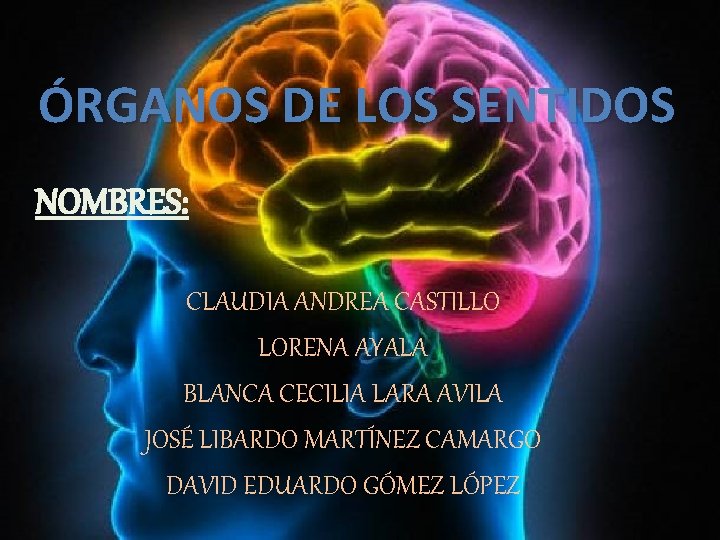 ÓRGANOS DE LOS SENTIDOS

NOMBRES:

CLAUDIA ANDREA CASTILLO
LORENA AYALA
BLANCA CECILIA LARA AVILA
JOSÉ LIBARDO MARTÍNEZ CAMARGO
DAVID EDUARDO GÓMEZ LÓPEZ